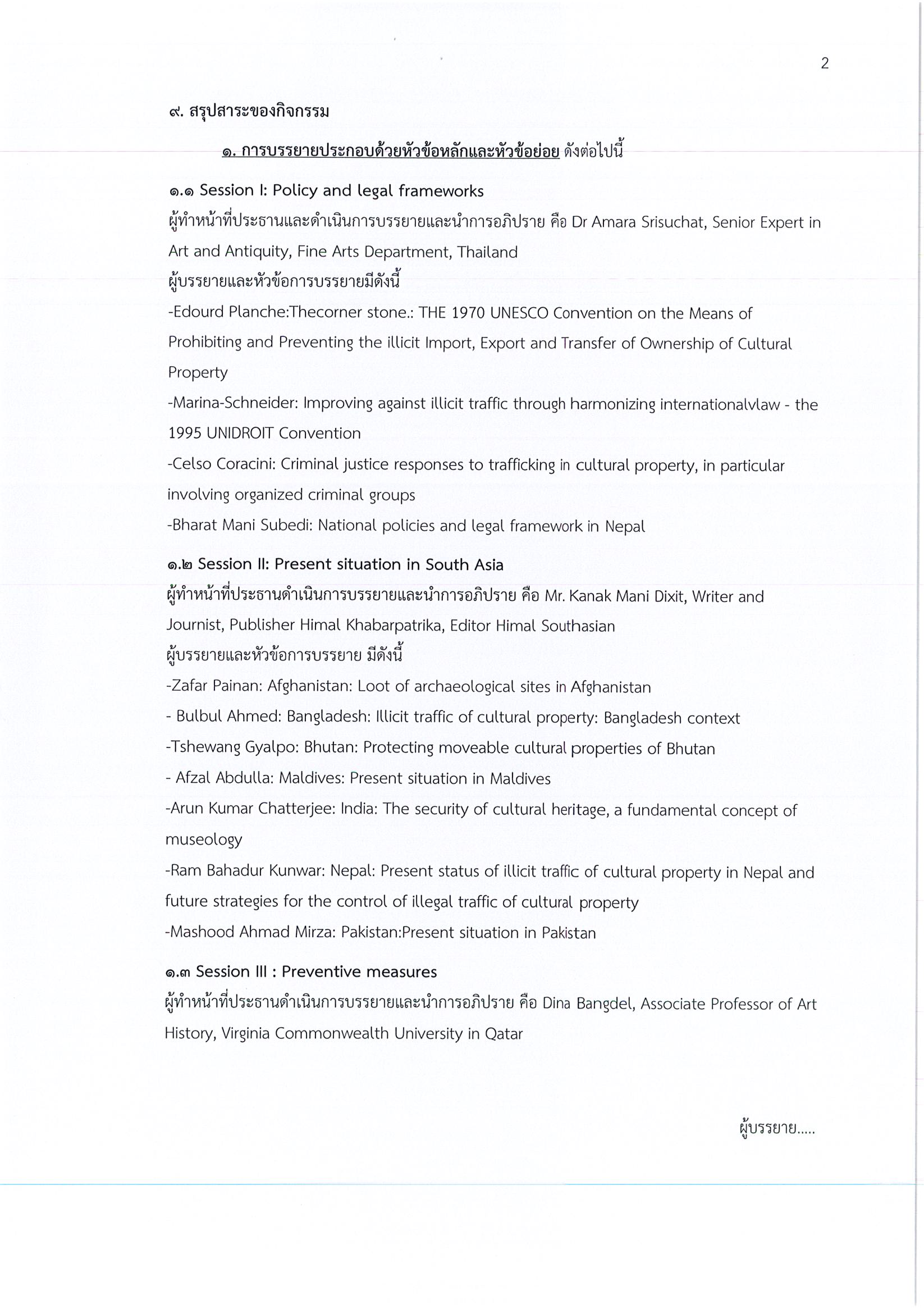 2

๙. สรุปสาระของกิจกรรม

๑. การบรรยายประกอบด้วยหัวข้อหลักและหัวข้อย่อย ดังต่อไปนี้

๑.๑ Session I: Policy and legal frameworks
ผู้ทำหน้าที่ประธานและดำเนินการบรรยายและนำการอภิปราย คือ Dr Amara Srisuchat, Senior Expert in Art and Antiquity, Fine Arts Department, Thailand
ผู้บรรยายและหัวข้อการบรรยายมีดังนี้
-Edourd Planche:Thecorner stone.: THE 1970 UNESCO Convention on the Means of Prohibiting and Preventing the illicit Import, Export and Transfer of Ownership of Cultural Property
-Marina-Schneider: Improving against illicit traffic through harmonizing internationalvlaw - the 1995 UNIDROIT Convention
-Celso Coracini: Criminal justice responses to trafficking in cultural property, in particular involving organized criminal groups
-Bharat Mani Subedi: National policies and legal framework in Nepal

๑.๒ Session II: Present situation in South Asia
ผู้ทำหน้าที่ประธานดำเนินการบรรยายและนำการอภิปราย คือ Mr. Kanak Mani Dixit, Writer and Journist, Publisher Himal Khabarpatrika, Editor Himal Southasian
ผู้บรรยายและหัวข้อการบรรยาย มีดังนี้
-Zafar Painan: Afghanistan: Loot of archaeological sites in Afghanistan
- Bulbul Ahmed: Bangladesh: Illicit traffic of cultural property: Bangladesh context
-Tshewang Gyalpo: Bhutan: Protecting moveable cultural properties of Bhutan
- Afzal Abdulla: Maldives: Present situation in Maldives
-Arun Kumar Chatterjee: India: The security of cultural heritage, a fundamental concept of museology
-Ram Bahadur Kunwar: Nepal: Present status of illicit traffic of cultural property in Nepal and future strategies for the control of illegal traffic of cultural property
-Mashood Ahmad Mirza: Pakistan:Present situation in Pakistan

๑.๓ Session III : Preventive measures
ผู้ทำหน้าที่ประธานดำเนินการบรรยายและนำการอภิปราย คือ Dina Bangdel, Associate Professor of Art History, Virginia Commonwealth University in Qatar

ผู้บรรยาย.....